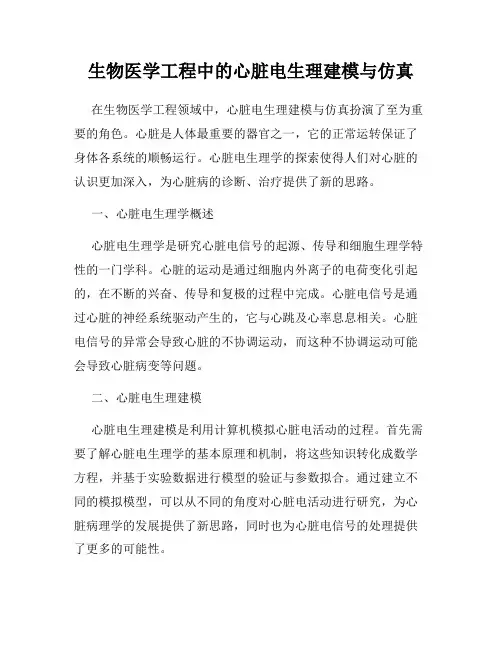 生物医学工程中的心脏电生理建模与仿真

在生物医学工程领域中，心脏电生理建模与仿真扮演了至为重要的角色。心脏是人体最重要的器官之一，它的正常运转保证了身体各系统的顺畅运行。心脏电生理学的探索使得人们对心脏的认识更加深入，为心脏病的诊断、治疗提供了新的思路。

一、心脏电生理学概述

心脏电生理学是研究心脏电信号的起源、传导和细胞生理学特性的一门学科。心脏的运动是通过细胞内外离子的电荷变化引起的，在不断的兴奋、传导和复极的过程中完成。心脏电信号是通过心脏的神经系统驱动产生的，它与心跳及心率息息相关。心脏电信号的异常会导致心脏的不协调运动，而这种不协调运动可能会导致心脏病变等问题。

二、心脏电生理建模

心脏电生理建模是利用计算机模拟心脏电活动的过程。首先需要了解心脏电生理学的基本原理和机制，将这些知识转化成数学方程，并基于实验数据进行模型的验证与参数拟合。通过建立不同的模拟模型，可以从不同的角度对心脏电活动进行研究，为心脏病理学的发展提供了新思路，同时也为心脏电信号的处理提供了更多的可能性。